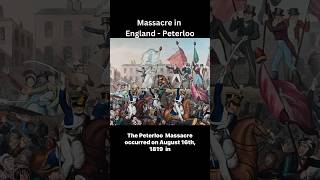 Massacre in England - Peterloo

The Peterloo Massacre occurred on August 16th, 1819 in